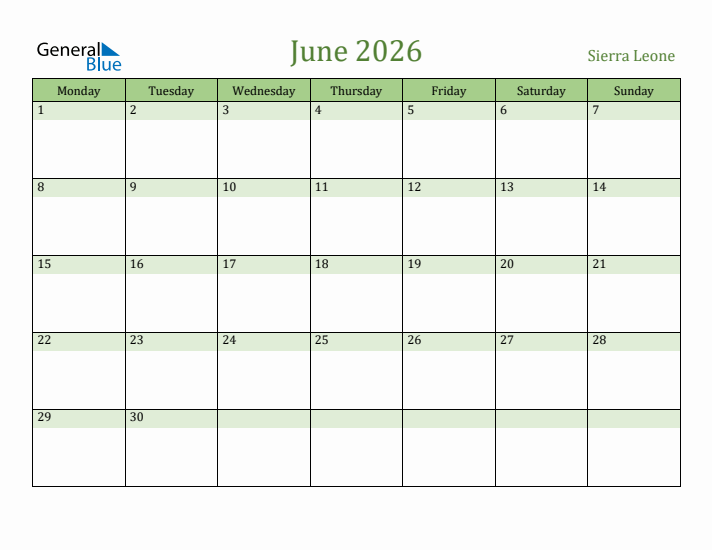 General Blue

June 2026

Sierra Leone

| Monday | Tuesday | Wednesday | Thursday | Friday | Saturday | Sunday |
|---|---|---|---|---|---|---|
| 1 | 2 | 3 | 4 | 5 | 6 | 7 |
| 8 | 9 | 10 | 11 | 12 | 13 | 14 |
| 15 | 16 | 17 | 18 | 19 | 20 | 21 |
| 22 | 23 | 24 | 25 | 26 | 27 | 28 |
| 29 | 30 | | | | | |